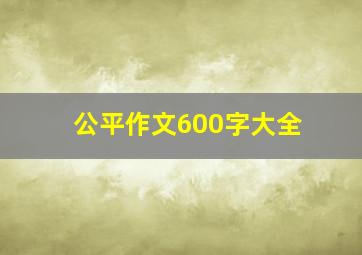 公平作文600字大全